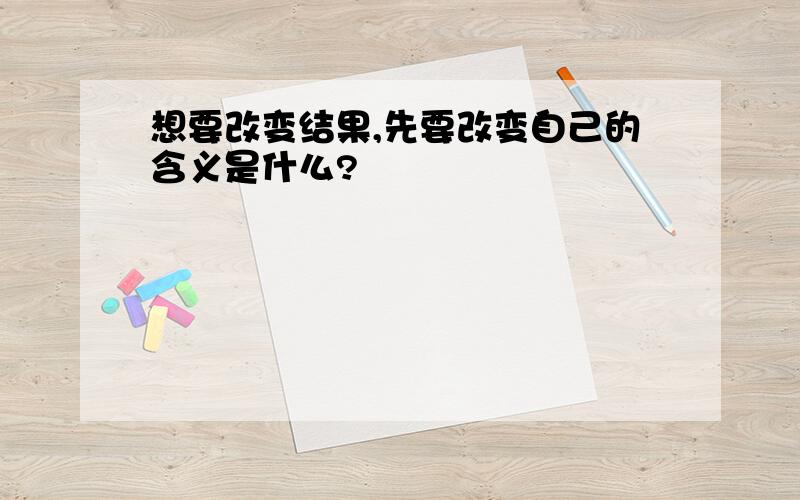 想要改变结果,先要改变自己的含义是什么?